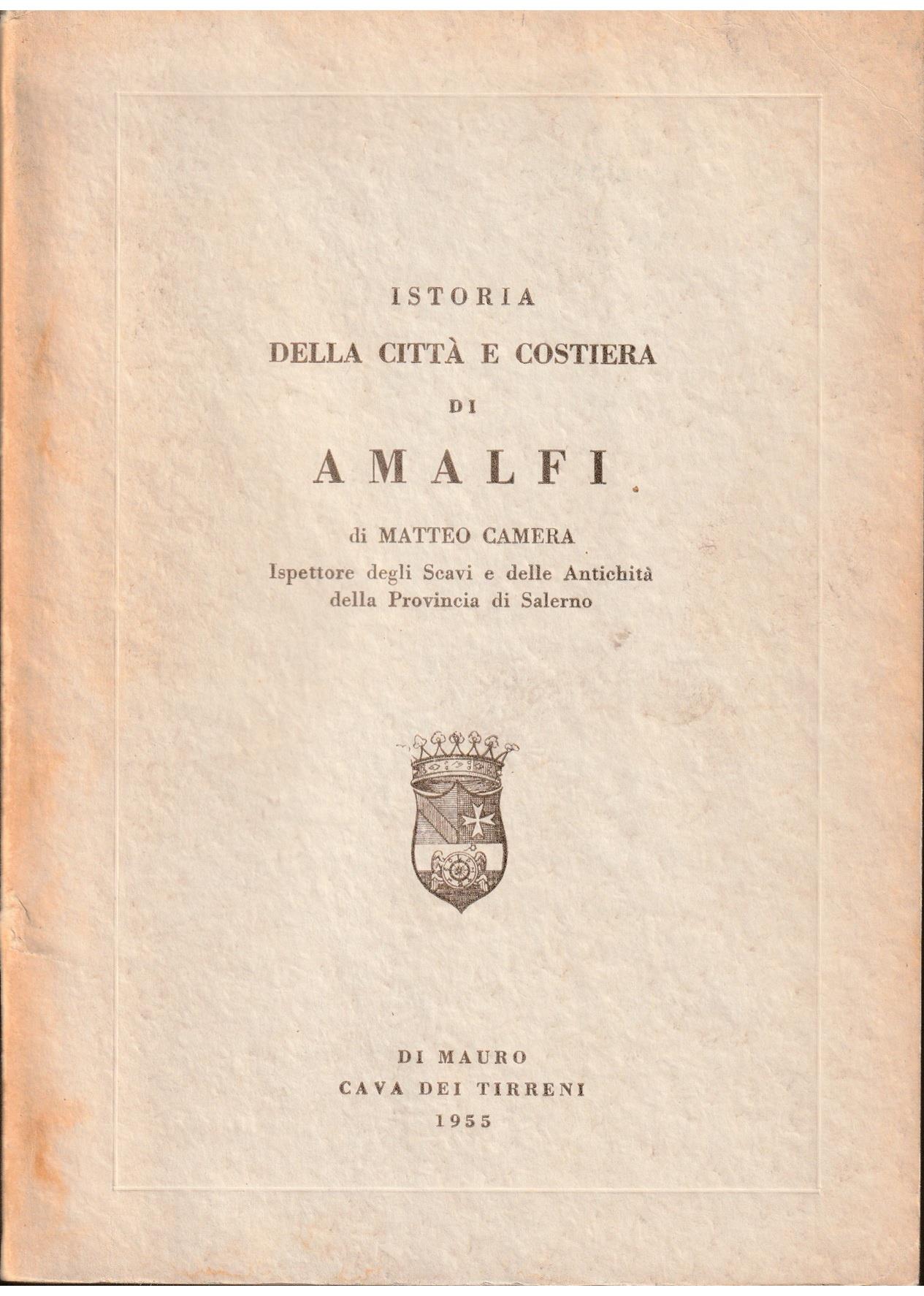 ISTORIA
DELLA CITTÀ E COSTIERA
DI
AMALFI

di MATTEO CAMERA
Ispettore degli Scavi e delle Antichità della Provincia di Salerno

DI MAURO
CAVA DEI TIRRENI
1955